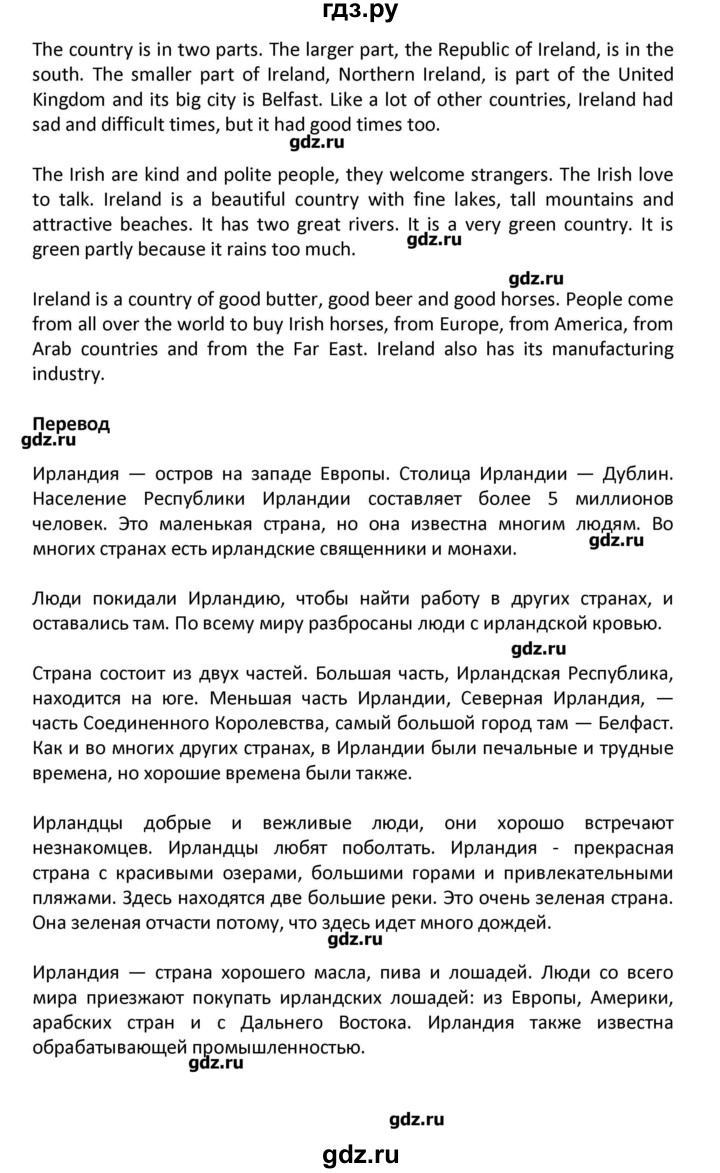 гдз.ру

The country is in two parts. The larger part, the Republic of Ireland, is in the south. The smaller part of Ireland, Northern Ireland, is part of the United Kingdom and its big city is Belfast. Like a lot of other countries, Ireland had sad and difficult times, but it had good times too.

gdz.ru

The Irish are kind and polite people, they welcome strangers. The Irish love to talk. Ireland is a beautiful country with fine lakes, tall mountains and attractive beaches. It has two great rivers. It is a very green country. It is green partly because it rains too much.

gdz.ru

gdz.ru

Ireland is a country of good butter, good beer and good horses. People come from all over the world to buy Irish horses, from Europe, from America, from Arab countries and from the Far East. Ireland also has its manufacturing industry.

Перевод

gdz.ru

Ирландия — остров на западе Европы. Столица Ирландии — Дублин. Население Республики Ирландии составляет более 5 миллионов человек. Это маленькая страна, но она известна многим людям. Во многих странах есть ирландские священники и монахи.

gdz.ru

Люди покидали Ирландию, чтобы найти работу в других странах, и оставались там. По всему миру разбросаны люди с ирландской кровью.

gdz.ru

Страна состоит из двух частей. Большая часть, Ирландская Республика, находится на юге. Меньшая часть Ирландии, Северная Ирландия, — часть Соединенного Королевства, самый большой город там — Белфаст. Как и во многих других странах, в Ирландии были печальные и трудные времена, но хорошие времена были также.

Ирландцы добрые и вежливые люди, они хорошо встречают незнакомцев. Ирландцы любят поболтать. Ирландия - прекрасная страна с красивыми озерами, большими горами и привлекательными пляжами. Здесь находятся две большие реки. Это очень зеленая страна. Она зеленая отчасти потому, что здесь идет много дождей.

gdz.ru

Ирландия — страна хорошего масла, пива и лошадей. Люди со всего мира приезжают покупать ирландских лошадей: из Европы, Америки, арабских стран и с Дальнего Востока. Ирландия также известна обрабатывающей промышленностью.

gdz.ru

gdz.ru

gdz.ru